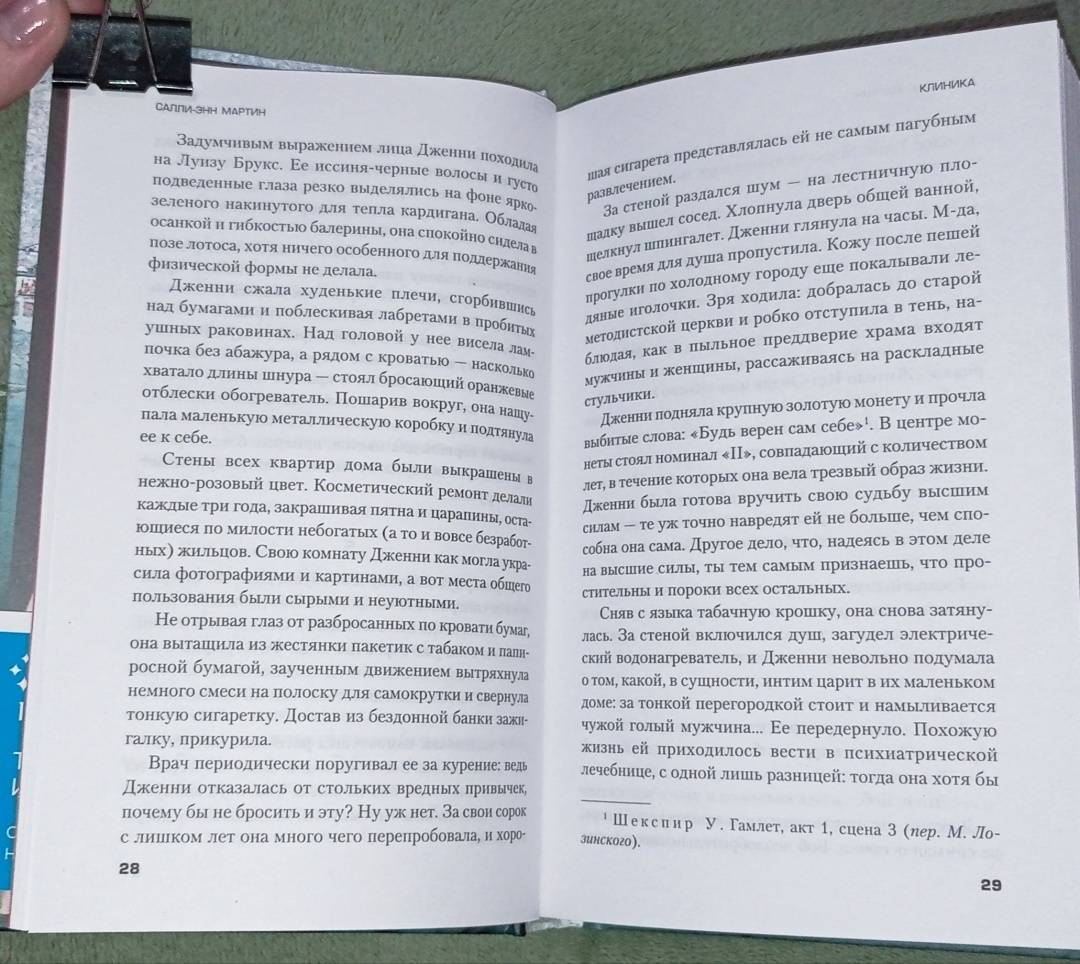 САЛЛИ-ЭНН МАРТИН

Задумчивым выражением лица Дженни походила на Луизу Брукс. Ее иссиня-черные волосы и густо подведенные глаза резко выделялись на фоне ярко-зеленого накинутого для тепла кардигана. Обладая осанкой и гибкостью балерины, она спокойно сидела в позе лотоса, хотя ничего особенного для поддержания физической формы не делала.

Дженни сжала худенькие плечи, сгорбившись над бумагами и поблескивая лабретами в пробитых ушных раковинах. Над головой у нее висела лампочка без абажура, а рядом с кроватью — насколько хватало длины шнура — стоял бросающий оранжевые отблески обогреватель. Пошарив вокруг, она нащупала маленькую металлическую коробку и подтянула ее к себе.

Стены всех квартир дома были выкрашены в нежно-розовый цвет. Косметический ремонт делали каждые три года, закрашивая пятна и царапины, остающиеся по милости небогатых (а то и вовсе безработных) жильцов. Свою комнату Дженни как могла украсила фотографиями и картинами, а вот места общего пользования были сырыми и неуютными.

Не отрывая глаз от разбросанных по кровати бумаг, она вытащила из жестянки пакетик с табаком и папиросной бумагой, заученным движением вытряхнула немного смеси на полоску для самокрутки и свернула тонкую сигаретку. Достав из бездонной банки зажигалку, прикурила.

Врач периодически поругивал ее за курение: ведь Дженни отказалась от стольких вредных привычек, почему бы не бросить и эту? Ну уж нет. За свои сорок с лишком лет она много чего перепробовала, и хоро-

28

КЛИНИКА

шая сигарета представлялась ей не самым пагубным развлечением.

За стеной раздался шум — на лестничную площадку вышел сосед. Хлопнула дверь общей ванной, щелкнул шпингалет. Дженни глянула на часы. М-да, свое время для душа пропустила. Кожу после пешей прогулки по холодному городу еще покалывали ледяные иголочки. Зря ходила: добралась до старой методистской церкви и робко отступила в тень, наблюдая, как в пыльное преддверие храма входят мужчины и женщины, рассаживаясь на раскладные стульчики.

Дженни подняла крупную золотую монету и прочла выбитые слова: «Будь верен сам себе»¹. В центре монеты стоял номинал «II», совпадающий с количеством лет, в течение которых она вела трезвый образ жизни. Дженни была готова вручить свою судьбу высшим силам — те уж точно навредят ей не больше, чем способна она сама. Другое дело, что, надеясь в этом деле на высшие силы, ты тем самым признаешь, что простительны и пороки всех остальных.

Сняв с языка табачную крошку, она снова затянулась. За стеной включился душ, загудел электрический водонагреватель, и Дженни невольно подумала о том, какой, в сущности, интим царит в их маленьком доме: за тонкой перегородкой стоит и намыливается чужой голый мужчина... Ее передернуло. Похожую жизнь ей приходилось вести в психиатрической лечебнице, с одной лишь разницей: тогда она хотя бы

¹ Шекспир У. Гамлет, акт 1, сцена 3 (пер. М. Лозинского).

29